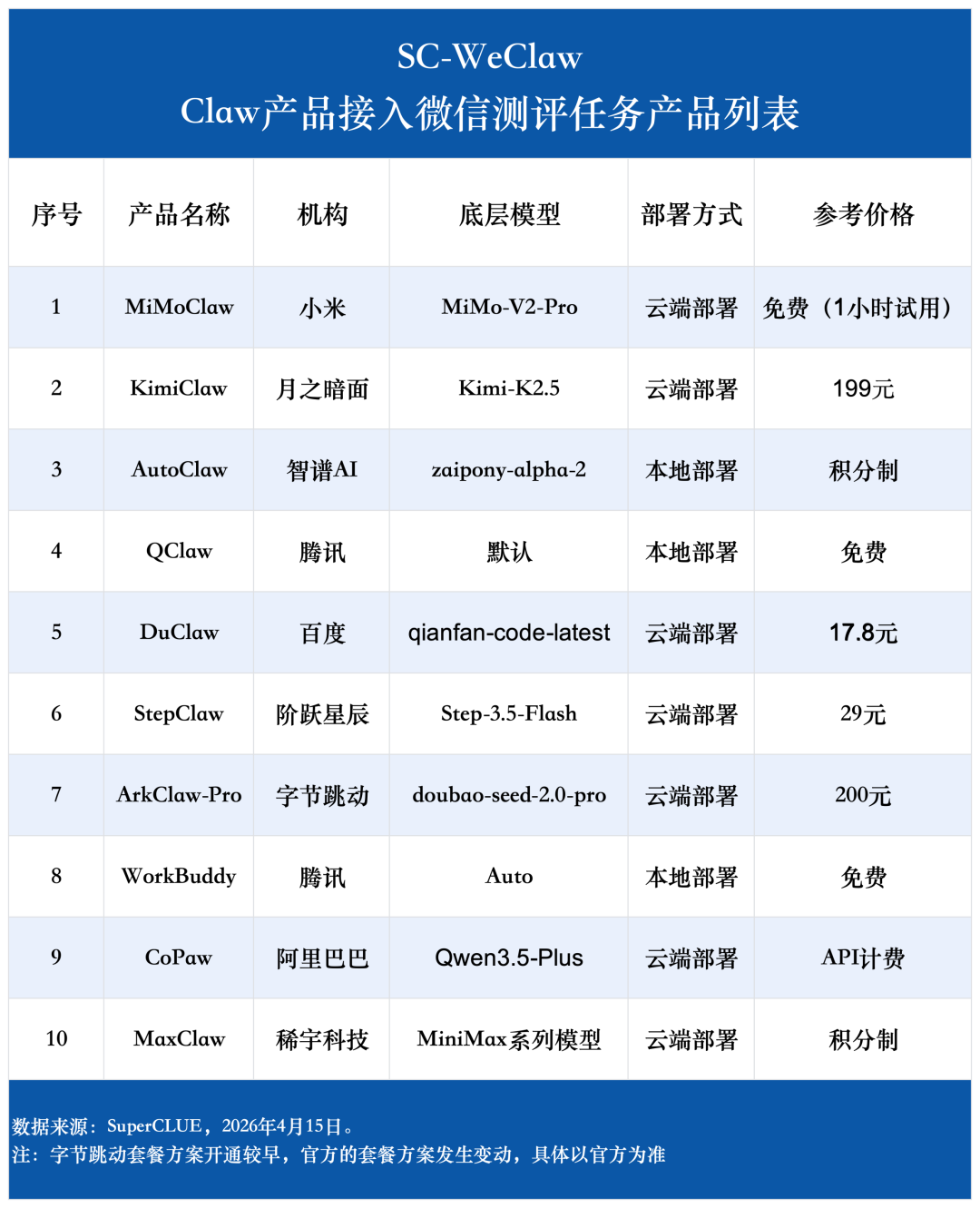 SC-WeClaw
Claw产品接入微信测评任务产品列表

| 序号 | 产品名称 | 机构 | 底层模型 | 部署方式 | 参考价格 |
|---|---|---|---|---|---|
| 1 | MiMoClaw | 小米 | MiMo-V2-Pro | 云端部署 | 免费（1小时试用） |
| 2 | KimiClaw | 月之暗面 | Kimi-K2.5 | 云端部署 | 199元 |
| 3 | AutoClaw | 智谱AI | zaipony-alpha-2 | 本地部署 | 积分制 |
| 4 | QClaw | 腾讯 | 默认 | 本地部署 | 免费 |
| 5 | DuClaw | 百度 | qianfan-code-latest | 云端部署 | 17.8元 |
| 6 | StepClaw | 阶跃星辰 | Step-3.5-Flash | 云端部署 | 29元 |
| 7 | ArkClaw-Pro | 字节跳动 | doubao-seed-2.0-pro | 云端部署 | 200元 |
| 8 | WorkBuddy | 腾讯 | Auto | 本地部署 | 免费 |
| 9 | CoPaw | 阿里巴巴 | Qwen3.5-Plus | 云端部署 | API计费 |
| 10 | MaxClaw | 稀宇科技 | MiniMax系列模型 | 云端部署 | 积分制 |

数据来源：SuperCLUE，2026年4月15日。
注：字节跳动套餐方案开通较早，官方的套餐方案发生变动，具体以官方为准